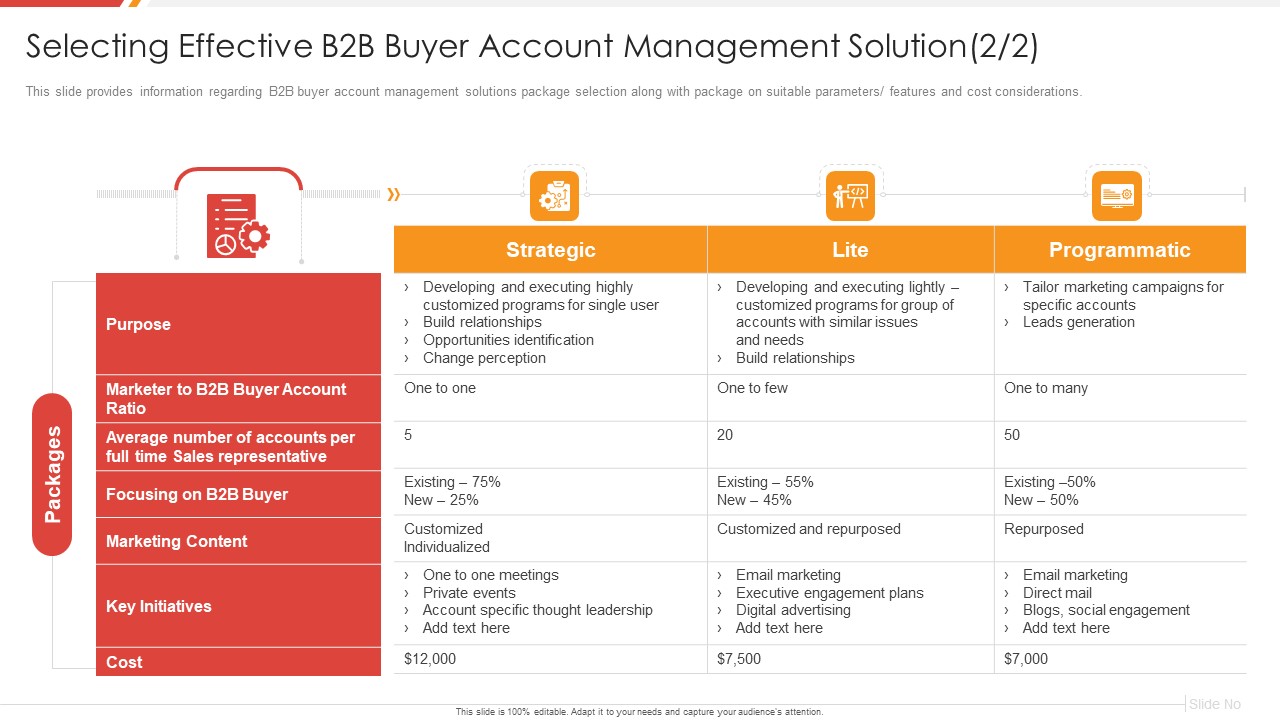 Selecting Effective B2B Buyer Account Management Solution(2/2)

This slide provides information regarding B2B buyer account management solutions package selection along with package on suitable parameters/ features and cost considerations.

Packages

| | Strategic | Lite | Programmatic |
|---|---|---|---|
| Purpose | › Developing and executing highly customized programs for single user › Build relationships › Opportunities identification › Change perception | › Developing and executing lightly – customized programs for group of accounts with similar issues and needs › Build relationships | › Tailor marketing campaigns for specific accounts › Leads generation |
| Marketer to B2B Buyer Account Ratio | One to one | One to few | One to many |
| Average number of accounts per full time Sales representative | 5 | 20 | 50 |
| Focusing on B2B Buyer | Existing – 75% New – 25% | Existing – 55% New – 45% | Existing –50% New – 50% |
| Marketing Content | Customized Individualized | Customized and repurposed | Repurposed |
| Key Initiatives | › One to one meetings › Private events › Account specific thought leadership › Add text here | › Email marketing › Executive engagement plans › Digital advertising › Add text here | › Email marketing › Direct mail › Blogs, social engagement › Add text here |
| Cost | $12,000 | $7,500 | $7,000 |

This slide is 100% editable. Adapt it to your needs and capture your audience's attention.

Slide No